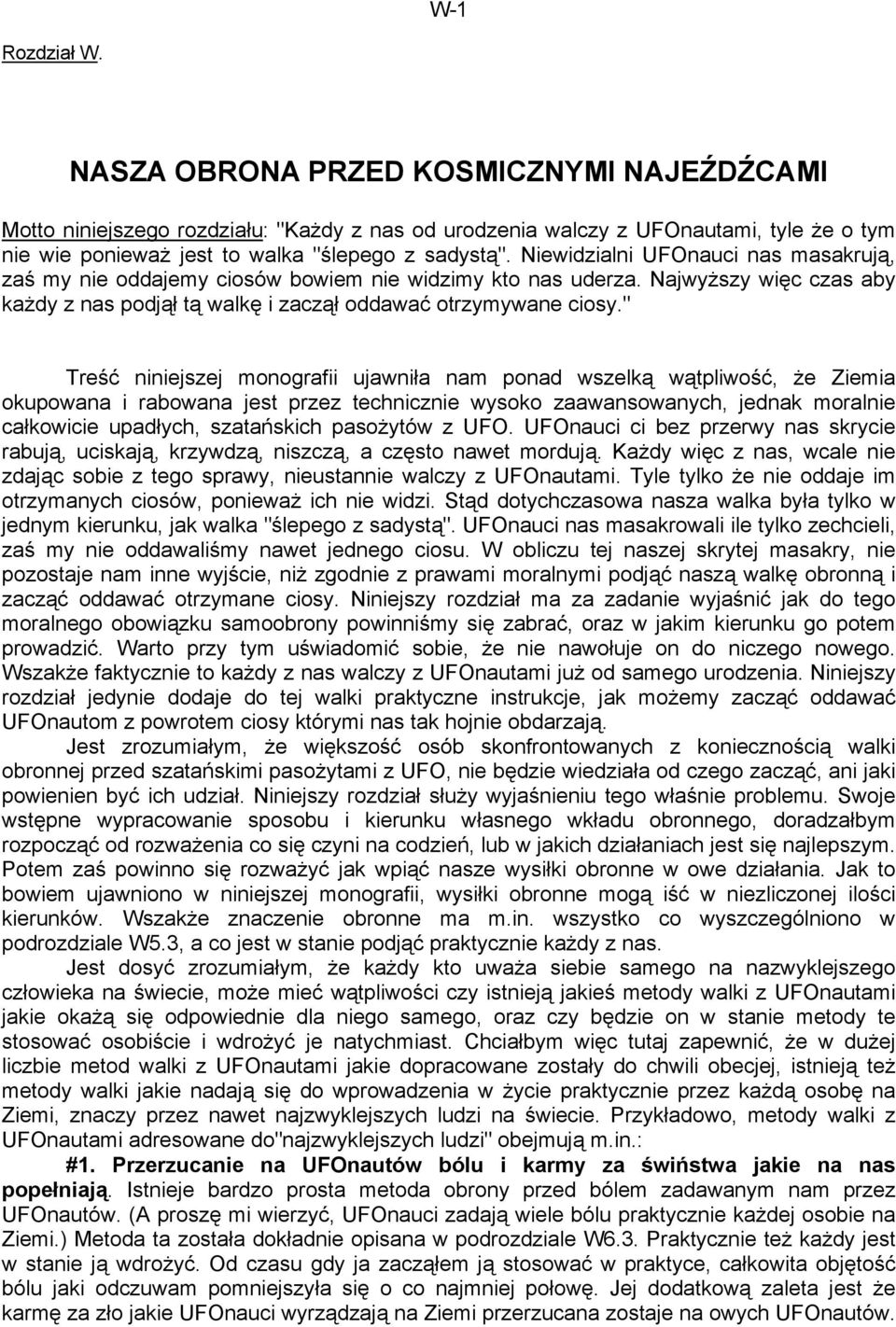 W-1

Rozdział W.

NASZA OBRONA PRZED KOSMICZNYMI NAJEŹDŹCAMI

Motto niniejszego rozdziału: "Każdy z nas od urodzenia walczy z UFOnautami, tyle że o tym nie wie ponieważ jest to walka "ślepego z sadystą". Niewidzialni UFOnauci nas masakrują, zaś my nie oddajemy ciosów bowiem nie widzimy kto nas uderza. Najwyższy więc czas aby każdy z nas podjął tą walkę i zaczął oddawać otrzymywane ciosy."

Treść niniejszej monografii ujawniła nam ponad wszelką wątpliwość, że Ziemia okupowana i rabowana jest przez technicznie wysoko zaawansowanych, jednak moralnie całkowicie upadłych, szatańskich pasożytów z UFO. UFOnauci ci bez przerwy nas skrycie rabują, uciskają, krzywdzą, niszczą, a często nawet mordują. Każdy więc z nas, wcale nie zdając sobie z tego sprawy, nieustannie walczy z UFOnautami. Tyle tylko że nie oddaje im otrzymanych ciosów, ponieważ ich nie widzi. Stąd dotychczasowa nasza walka była tylko w jednym kierunku, jak walka "ślepego z sadystą". UFOnauci nas masakrowali ile tylko zechcieli, zaś my nie oddawaliśmy nawet jednego ciosu. W obliczu tej naszej skrytej masakry, nie pozostaje nam inne wyjście, niż zgodnie z prawami moralnymi podjąć naszą walkę obronną i zacząć oddawać otrzymane ciosy. Niniejszy rozdział ma za zadanie wyjaśnić jak do tego moralnego obowiązku samoobrony powinniśmy się zabrać, oraz w jakim kierunku go potem prowadzić. Warto przy tym uświadomić sobie, że nie nawołuje on do niczego nowego. Wszakże faktycznie to każdy z nas walczy z UFOnautami już od samego urodzenia. Niniejszy rozdział jedynie dodaje do tej walki praktyczne instrukcje, jak możemy zacząć oddawać UFOnautom z powrotem ciosy którymi nas tak hojnie obdarzają.

Jest zrozumiałym, że większość osób skonfrontowanych z koniecznością walki obronnej przed szatańskimi pasożytami z UFO, nie będzie wiedziała od czego zacząć, ani jaki powienien być ich udział. Niniejszy rozdział służy wyjaśnieniu tego właśnie problemu. Swoje wstępne wypracowanie sposobu i kierunku własnego wkładu obronnego, doradzałbym rozpocząć od rozważenia co się czyni na codzień, lub w jakich działaniach jest się najlepszym. Potem zaś powinno się rozważyć jak wpiąć nasze wysiłki obronne w owe działania. Jak to bowiem ujawniono w niniejszej monografii, wysiłki obronne mogą iść w niezliczonej ilości kierunków. Wszakże znaczenie obronne ma m.in. wszystko co wyszczególniono w podrozdziale W5.3, a co jest w stanie podjąć praktycznie każdy z nas.

Jest dosyć zrozumiałym, że każdy kto uważa siebie samego na nazwyklejszego człowieka na świecie, może mieć wątpliwości czy istnieją jakieś metody walki z UFOnautami jakie okażą się odpowiednie dla niego samego, oraz czy będzie on w stanie metody te stosować osobiście i wdrożyć je natychmiast. Chciałbym więc tutaj zapewnić, że w dużej liczbie metod walki z UFOnautami jakie dopracowane zostały do chwili obecjej, istnieją też metody walki jakie nadają się do wprowadzenia w życie praktycznie przez każdą osobę na Ziemi, znaczy przez nawet najzwyklejszych ludzi na świecie. Przykładowo, metody walki z UFOnautami adresowane do"najzwyklejszych ludzi" obejmują m.in.:

#1. Przerzucanie na UFOnautów bólu i karmy za świństwa jakie na nas popełniają. Istnieje bardzo prosta metoda obrony przed bólem zadawanym nam przez UFOnautów. (A proszę mi wierzyć, UFOnauci zadają wiele bólu praktycznie każdej osobie na Ziemi.) Metoda ta została dokładnie opisana w podrozdziale W6.3. Praktycznie też każdy jest w stanie ją wdrożyć. Od czasu gdy ja zacząłem ją stosować w praktyce, całkowita objętość bólu jaki odczuwam pomniejszyła się o co najmniej połowę. Jej dodatkową zaleta jest że karmę za zło jakie UFOnauci wyrządzają na Ziemi przerzucana zostaje na owych UFOnautów.